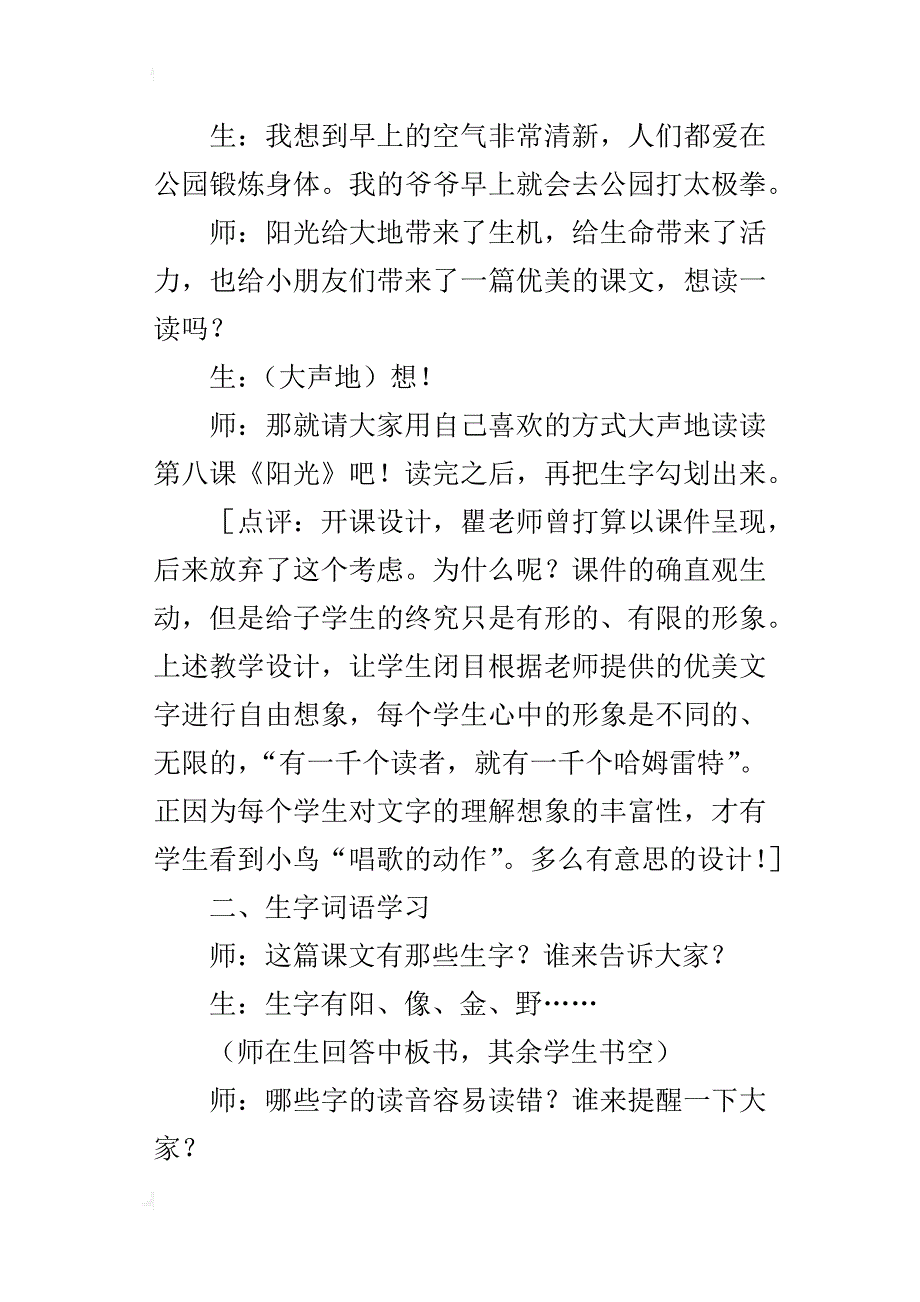 生：我想到早上的空气非常清新，人们都爱在公园锻炼身体。我的爷爷早上就会去公园打太极拳。

师：阳光给大地带来了生机，给生命带来了活力，也给小朋友们带来了一篇优美的课文，想读一读吗？

生：（大声地）想！

师：那就请大家用自己喜欢的方式大声地读读第八课《阳光》吧！读完之后，再把生字勾划出来。

［点评：开课设计，瞿老师曾打算以课件呈现，后来放弃了这个考虑。为什么呢？课件的确直观生动，但是给子学生的终究只是有形的、有限的形象。上述教学设计，让学生闭目根据老师提供的优美文字进行自由想象，每个学生心中的形象是不同的、无限的，“有一千个读者，就有一千个哈姆雷特”。正因为每个学生对文字的理解想象的丰富性，才有学生看到小鸟“唱歌的动作”。多么有意思的设计！］

二、生字词语学习

师：这篇课文有那些生字？谁来告诉大家？

生：生字有阳、像、金、野……

（师在生回答中板书，其余学生书空）

师：哪些字的读音容易读错？谁来提醒一下大家？